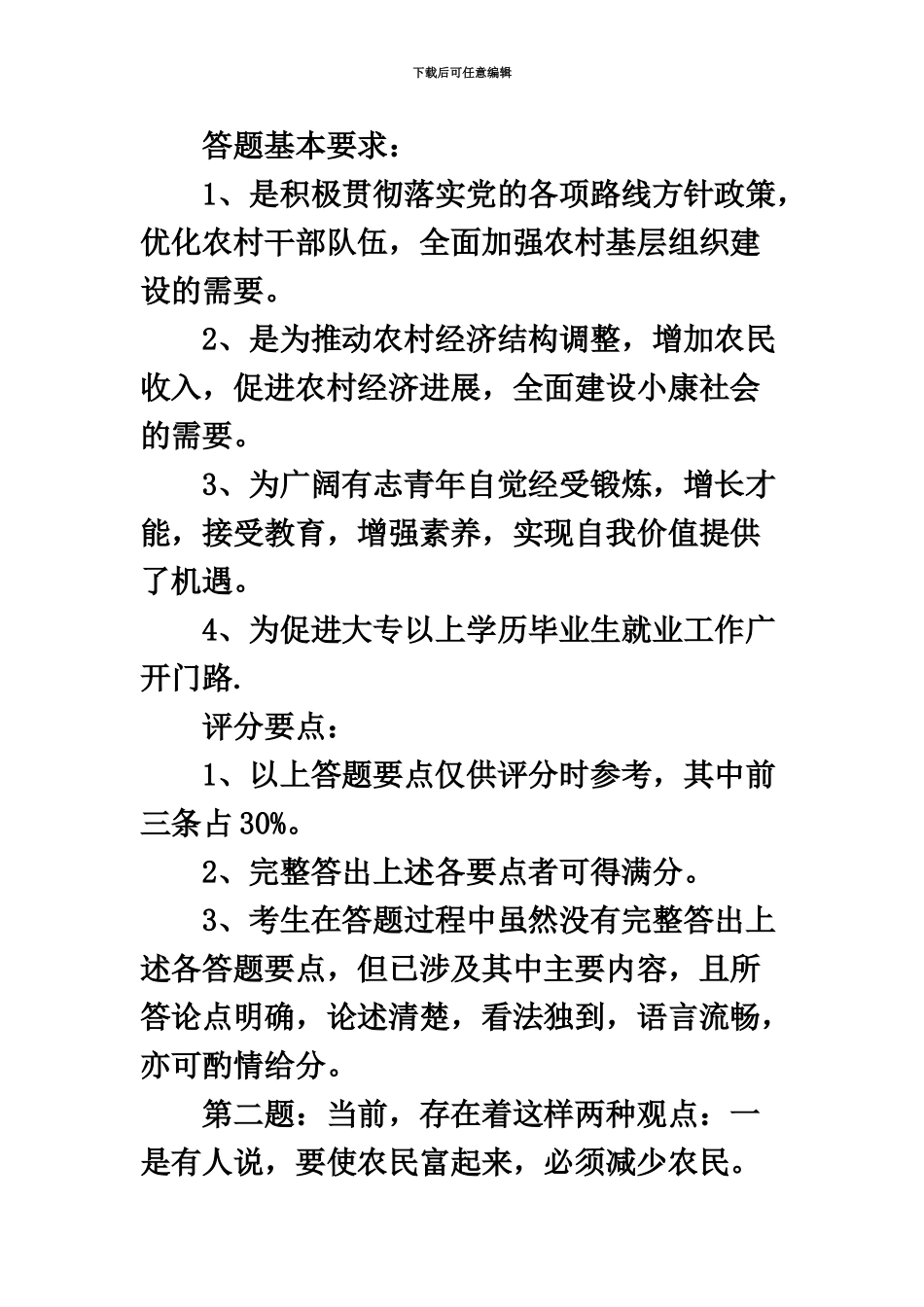 下载后可任意编辑

答题基本要求：

1、是积极贯彻落实党的各项路线方针政策，优化农村干部队伍，全面加强农村基层组织建设的需要。

2、是为推动农村经济结构调整，增加农民收入，促进农村经济进展，全面建设小康社会的需要。

3、为广阔有志青年自觉经受锻炼，增长才能，接受教育，增强素养，实现自我价值提供了机遇。

4、为促进大专以上学历毕业生就业工作广开门路.

评分要点：

1、以上答题要点仅供评分时参考，其中前三条占30%。

2、完整答出上述各要点者可得满分。

3、考生在答题过程中虽然没有完整答出上述各答题要点，但已涉及其中主要内容，且所答论点明确，论述清楚，看法独到，语言流畅，亦可酌情给分。

第二题：当前，存在着这样两种观点：一是有人说，要使农民富起来，必须减少农民。